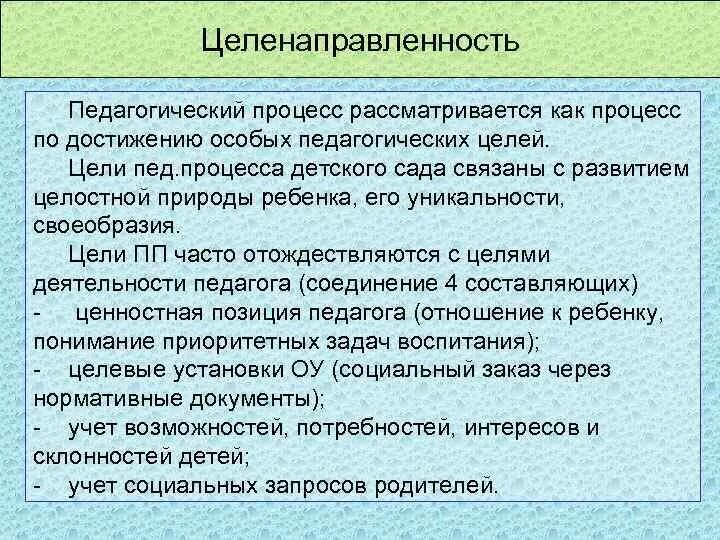 Целенаправленность

Педагогический процесс рассматривается как процесс по достижению особых педагогических целей.

Цели пед.процесса детского сада связаны с развитием целостной природы ребенка, его уникальности, своеобразия.

Цели ПП часто отождествляются с целями деятельности педагога (соединение 4 составляющих)

- ценностная позиция педагога (отношение к ребенку, понимание приоритетных задач воспитания);
- целевые установки ОУ (социальный заказ через нормативные документы);
- учет возможностей, потребностей, интересов и склонностей детей;
- учет социальных запросов родителей.